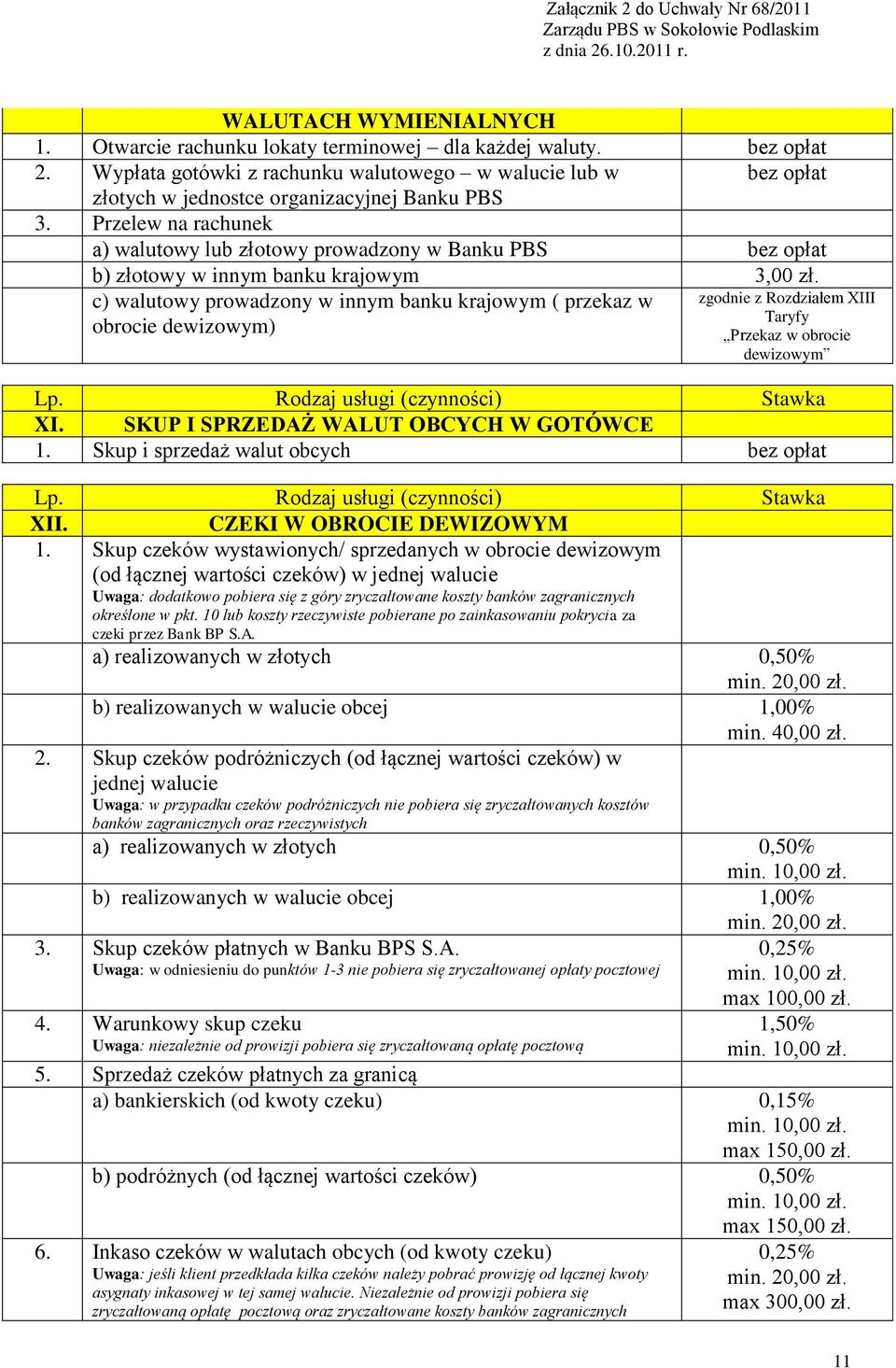 Załącznik 2 do Uchwały Nr 68/2011
Zarządu PBS w Sokołowie Podlaskim
z dnia 26.10.2011 r.

|  | WALUTACH WYMIENIALNYCH |  |
|---|---|---|
| 1. | Otwarcie rachunku lokaty terminowej – dla każdej waluty. | bez opłat |
| 2. | Wypłata gotówki z rachunku walutowego – w walucie lub w złotych w jednostce organizacyjnej Banku PBS | bez opłat |
| 3. | Przelew na rachunek |  |
|  | a) walutowy lub złotowy prowadzony w Banku PBS | bez opłat |
|  | b) złotowy w innym banku krajowym | 3,00 zł. |
|  | c) walutowy prowadzony w innym banku krajowym ( przekaz w obrocie dewizowym) | zgodnie z Rozdziałem XIII Taryfy „Przekaz w obrocie dewizowym” |

| Lp. | Rodzaj usługi (czynności) | Stawka |
|---|---|---|
| XI. | SKUP I SPRZEDAŻ WALUT OBCYCH W GOTÓWCE |  |
| 1. | Skup i sprzedaż walut obcych | bez opłat |

| Lp. | Rodzaj usługi (czynności) | Stawka |
|---|---|---|
| XII. | CZEKI W OBROCIE DEWIZOWYM |  |
| 1. | Skup czeków wystawionych/ sprzedanych w obrocie dewizowym (od łącznej wartości czeków) w jednej walucie Uwaga: dodatkowo pobiera się z góry zryczałtowane koszty banków zagranicznych określone w pkt. 10 lub koszty rzeczywiste pobierane po zainkasowaniu pokrycia za czeki przez Bank BP S.A. |  |
|  | a) realizowanych w złotych | 0,50% min. 20,00 zł. |
|  | b) realizowanych w walucie obcej | 1,00% min. 40,00 zł. |
| 2. | Skup czeków podróżniczych (od łącznej wartości czeków) w jednej walucie Uwaga: w przypadku czeków podróżniczych nie pobiera się zryczałtowanych kosztów banków zagranicznych oraz rzeczywistych |  |
|  | a) realizowanych w złotych | 0,50% min. 10,00 zł. |
|  | b) realizowanych w walucie obcej | 1,00% min. 20,00 zł. |
| 3. | Skup czeków płatnych w Banku BPS S.A. Uwaga: w odniesieniu do punktów 1-3 nie pobiera się zryczałtowanej opłaty pocztowej | 0,25% min. 10,00 zł. max 100,00 zł. |
| 4. | Warunkowy skup czeku Uwaga: niezależnie od prowizji pobiera się zryczałtowaną opłatę pocztową | 1,50% min. 10,00 zł. |
| 5. | Sprzedaż czeków płatnych za granicą |  |
|  | a) bankierskich (od kwoty czeku) | 0,15% min. 10,00 zł. max 150,00 zł. |
|  | b) podróżnych (od łącznej wartości czeków) | 0,50% min. 10,00 zł. max 150,00 zł. |
| 6. | Inkaso czeków w walutach obcych (od kwoty czeku) Uwaga: jeśli klient przedkłada kilka czeków należy pobrać prowizję od łącznej kwoty asygnaty inkasowej w tej samej walucie. Niezależnie od prowizji pobiera się zryczałtowaną opłatę pocztową oraz zryczałtowane koszty banków zagranicznych | 0,25% min. 20,00 zł. max 300,00 zł. |

11